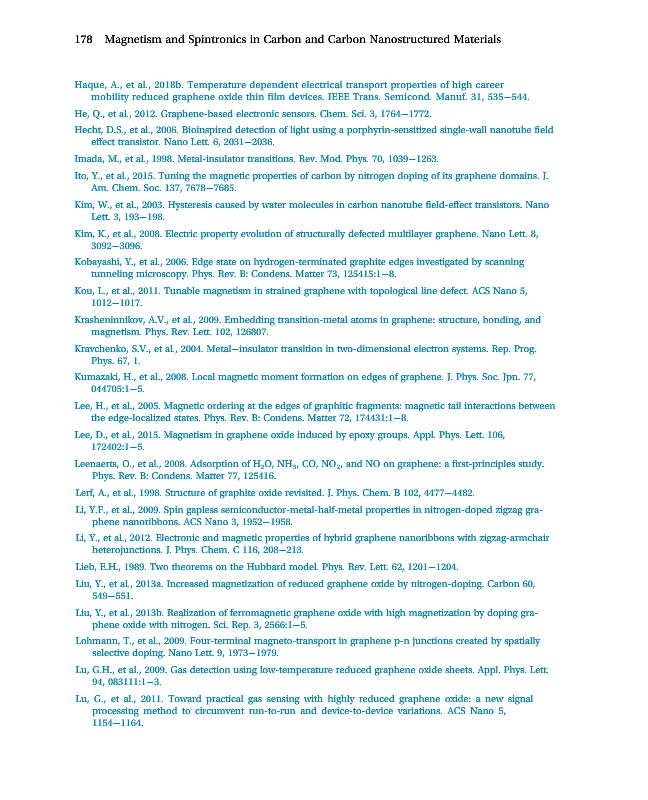 178 Magnetism and Spintronics in Carbon and Carbon Nanostructured Materials

Haque, A., et al., 2018b. Temperature dependent electrical transport properties of high career mobility reduced graphene oxide thin film devices. IEEE Trans. Semicond. Manuf. 31, 535–544.

He, Q., et al., 2012. Graphene-based electronic sensors. Chem. Sci. 3, 1764–1772.

Hecht, D.S., et al., 2006. Bioinspired detection of light using a porphyrin-sensitized single-wall nanotube field effect transistor. Nano Lett. 6, 2031–2036.

Imada, M., et al., 1998. Metal-insulator transitions. Rev. Mod. Phys. 70, 1039–1263.

Ito, Y., et al., 2015. Tuning the magnetic properties of carbon by nitrogen doping of its graphene domains. J. Am. Chem. Soc. 137, 7678–7685.

Kim, W., et al., 2003. Hysteresis caused by water molecules in carbon nanotube field-effect transistors. Nano Lett. 3, 193–198.

Kim, K., et al., 2008. Electric property evolution of structurally defected multilayer graphene. Nano Lett. 8, 3092–3096.

Kobayashi, Y., et al., 2006. Edge state on hydrogen-terminated graphite edges investigated by scanning tunneling microscopy. Phys. Rev. B: Condens. Matter 73, 125415:1–8.

Kou, L., et al., 2011. Tunable magnetism in strained graphene with topological line defect. ACS Nano 5, 1012–1017.

Krasheninnikov, A.V., et al., 2009. Embedding transition-metal atoms in graphene: structure, bonding, and magnetism. Phys. Rev. Lett. 102, 126807.

Kravchenko, S.V., et al., 2004. Metal–insulator transition in two-dimensional electron systems. Rep. Prog. Phys. 67, 1.

Kumazaki, H., et al., 2008. Local magnetic moment formation on edges of graphene. J. Phys. Soc. Jpn. 77, 044705:1–5.

Lee, H., et al., 2005. Magnetic ordering at the edges of graphitic fragments: magnetic tail interactions between the edge-localized states. Phys. Rev. B: Condens. Matter 72, 174431:1–8.

Lee, D., et al., 2015. Magnetism in graphene oxide induced by epoxy groups. Appl. Phys. Lett. 106, 172402:1–5.

Leenaerts, O., et al., 2008. Adsorption of $H_2O$, $NH_3$, CO, $NO_2$, and NO on graphene: a first-principles study. Phys. Rev. B: Condens. Matter 77, 125416.

Lerf, A., et al., 1998. Structure of graphite oxide revisited. J. Phys. Chem. B 102, 4477–4482.

Li, Y.F., et al., 2009. Spin gapless semiconductor-metal-half-metal properties in nitrogen-doped zigzag graphene nanoribbons. ACS Nano 3, 1952–1958.

Li, Y., et al., 2012. Electronic and magnetic properties of hybrid graphene nanoribbons with zigzag-armchair heterojunctions. J. Phys. Chem. C 116, 208–213.

Lieb, E.H., 1989. Two theorems on the Hubbard model. Phys. Rev. Lett. 62, 1201–1204.

Liu, Y., et al., 2013a. Increased magnetization of reduced graphene oxide by nitrogen-doping. Carbon 60, 549–551.

Liu, Y., et al., 2013b. Realization of ferromagnetic graphene oxide with high magnetization by doping graphene oxide with nitrogen. Sci. Rep. 3, 2566:1–5.

Lohmann, T., et al., 2009. Four-terminal magneto-transport in graphene p-n junctions created by spatially selective doping. Nano Lett. 9, 1973–1979.

Lu, G.H., et al., 2009. Gas detection using low-temperature reduced graphene oxide sheets. Appl. Phys. Lett. 94, 083111:1–3.

Lu, G., et al., 2011. Toward practical gas sensing with highly reduced graphene oxide: a new signal processing method to circumvent run-to-run and device-to-device variations. ACS Nano 5, 1154–1164.